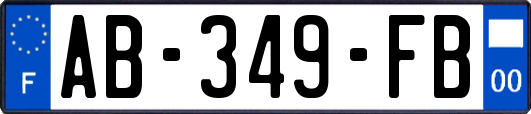 F
AB-349-FB
00